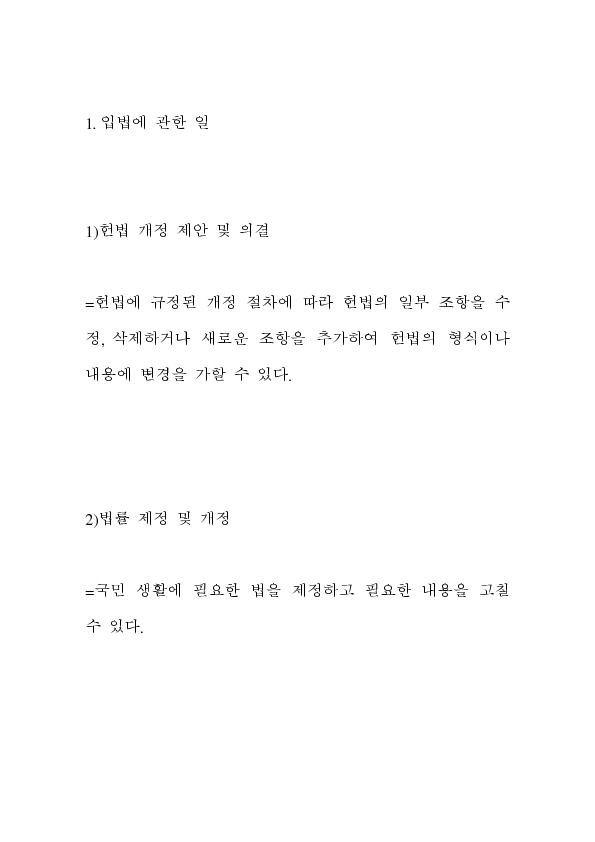 1. 입법에 관한 일

1)헌법 개정 제안 및 의결

=헌법에 규정된 개정 절차에 따라 헌법의 일부 조항을 수정, 삭제하거나 새로운 조항을 추가하여 헌법의 형식이나 내용에 변경을 가할 수 있다.

2)법률 제정 및 개정

=국민 생활에 필요한 법을 제정하고 필요한 내용을 고칠 수 있다.